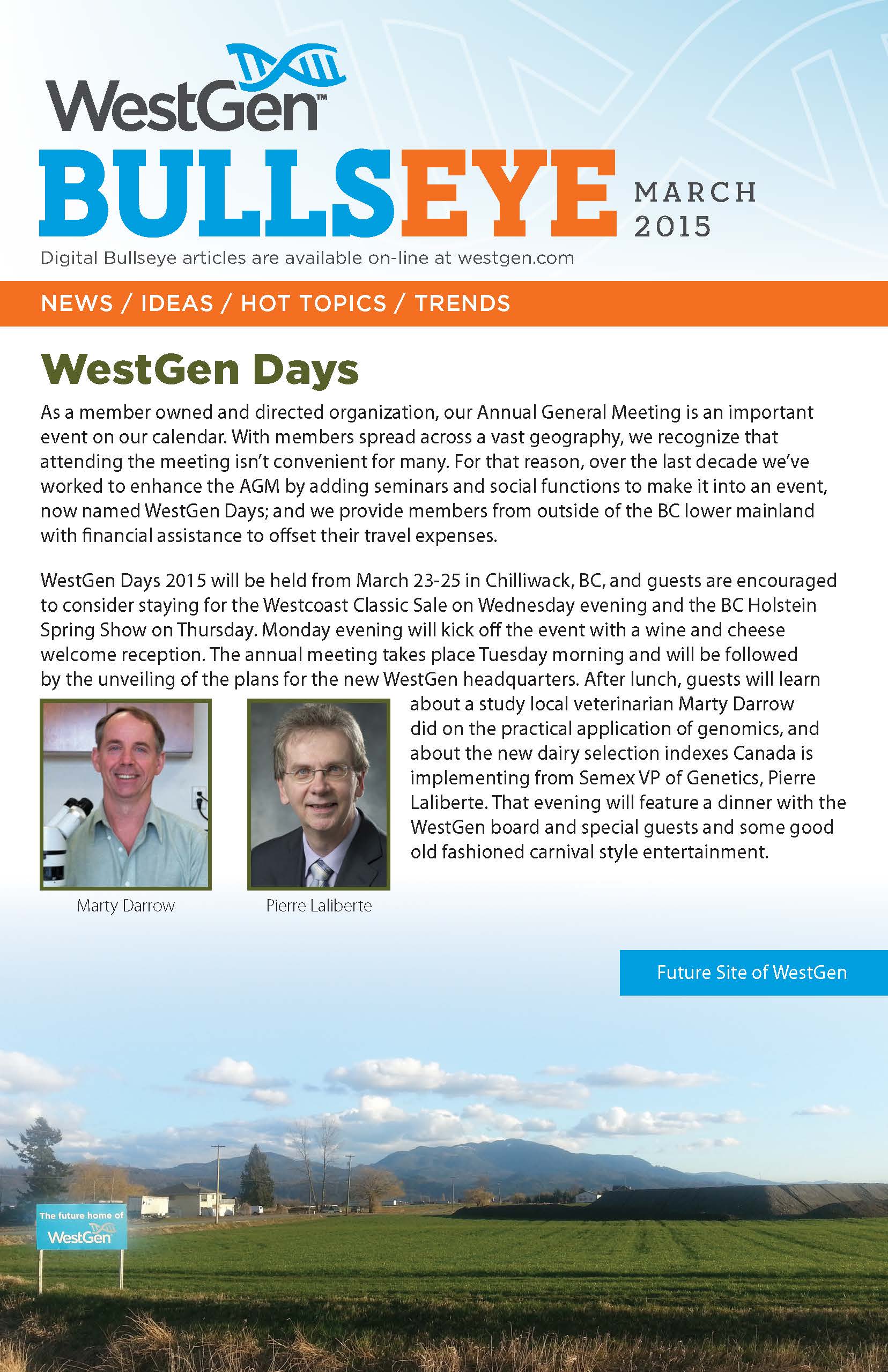 WestGen™

BULLSEYE MARCH 2015

Digital Bullseye articles are available on-line at westgen.com

NEWS / IDEAS / HOT TOPICS / TRENDS

WestGen Days

As a member owned and directed organization, our Annual General Meeting is an important event on our calendar. With members spread across a vast geography, we recognize that attending the meeting isn't convenient for many. For that reason, over the last decade we've worked to enhance the AGM by adding seminars and social functions to make it into an event, now named WestGen Days; and we provide members from outside of the BC lower mainland with financial assistance to offset their travel expenses.

WestGen Days 2015 will be held from March 23-25 in Chilliwack, BC, and guests are encouraged to consider staying for the Westcoast Classic Sale on Wednesday evening and the BC Holstein Spring Show on Thursday. Monday evening will kick off the event with a wine and cheese welcome reception. The annual meeting takes place Tuesday morning and will be followed by the unveiling of the plans for the new WestGen headquarters. After lunch, guests will learn about a study local veterinarian Marty Darrow did on the practical application of genomics, and about the new dairy selection indexes Canada is implementing from Semex VP of Genetics, Pierre Laliberte. That evening will feature a dinner with the WestGen board and special guests and some good old fashioned carnival style entertainment.

Marty Darrow

Pierre Laliberte

Future Site of WestGen

The future home of WestGen